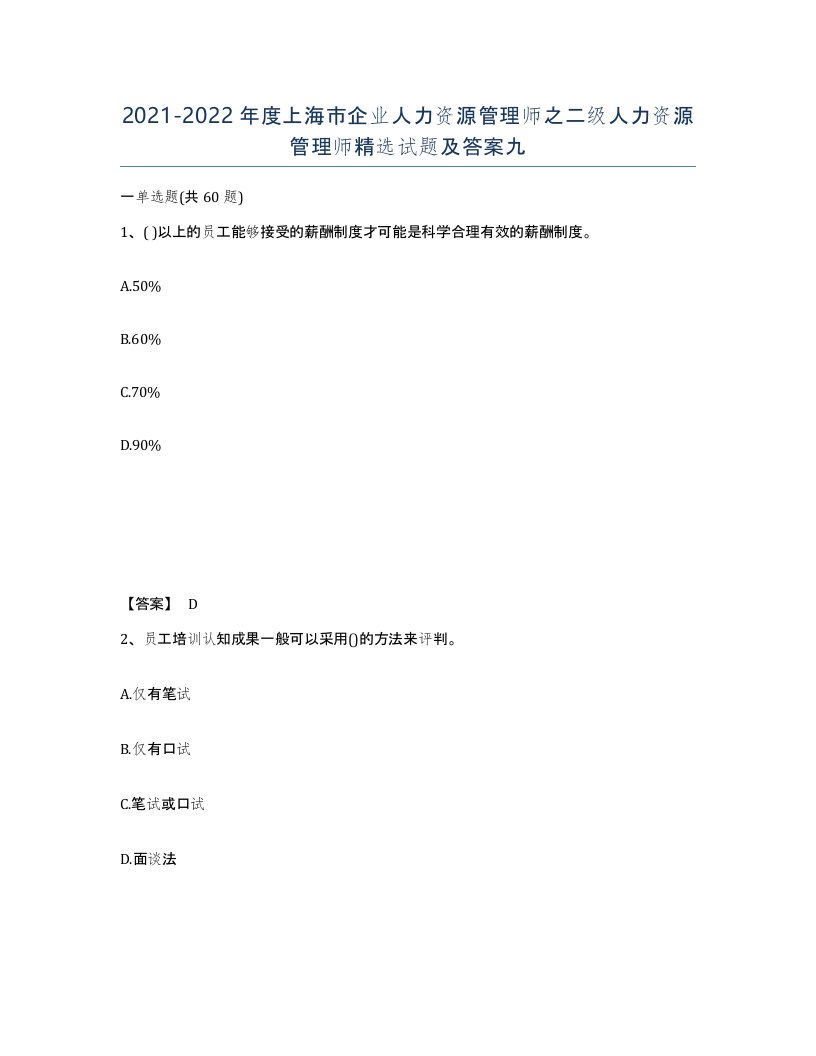 2021-2022年度上海市企业人力资源管理师之二级人力资源管理师精选试题及答案九

一单选题(共60题)

1、( )以上的员工能够接受的薪酬制度才可能是科学合理有效的薪酬制度。

A.50%

B.60%

C.70%

D.90%

【答案】 D

2、员工培训认知成果一般可以采用()的方法来评判。

A.仅有笔试

B.仅有口试

C.笔试或口试

D.面谈法